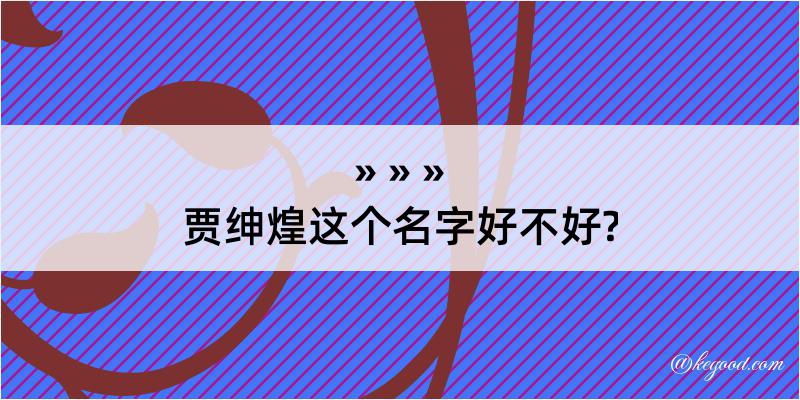 » » »
贾绅煌这个名字好不好?

@kegood.com